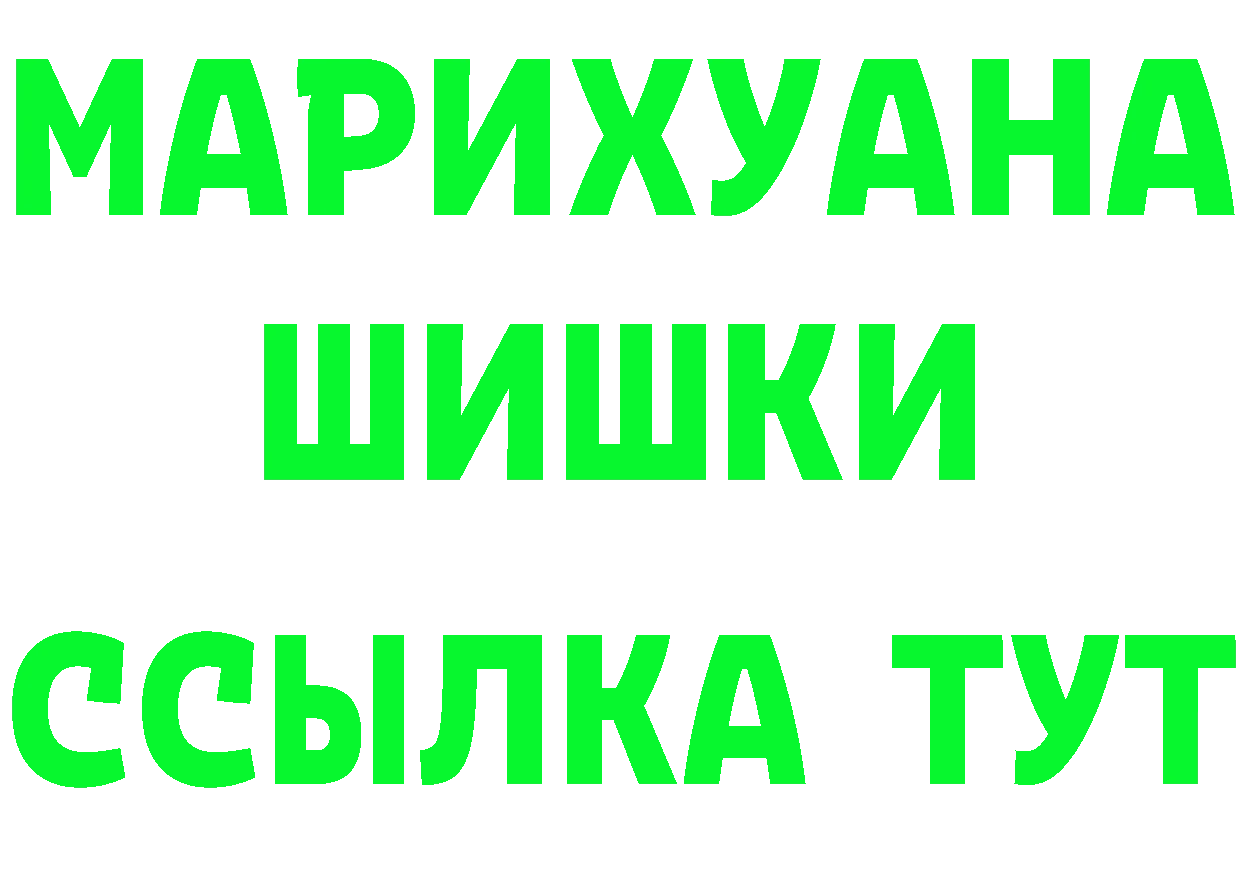 МАРИХУАНА
ШИШКИ
ССЫЛКА ТУТ